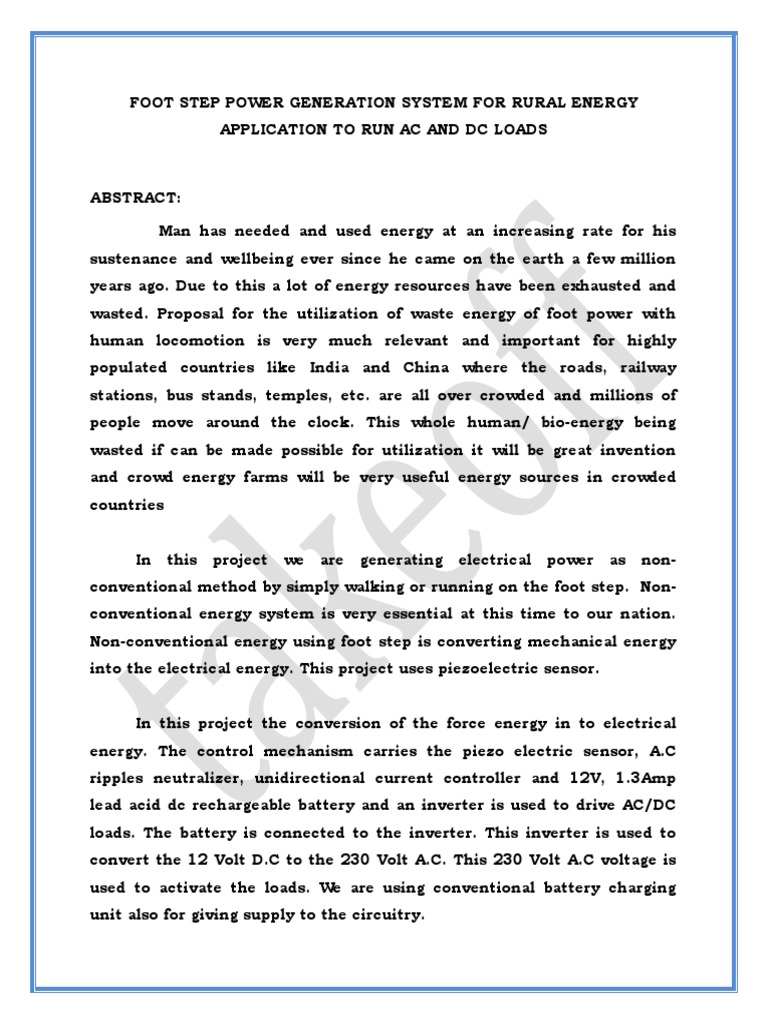 FOOT STEP POWER GENERATION SYSTEM FOR RURAL ENERGY APPLICATION TO RUN AC AND DC LOADS

ABSTRACT:

Man has needed and used energy at an increasing rate for his sustenance and wellbeing ever since he came on the earth a few million years ago. Due to this a lot of energy resources have been exhausted and wasted. Proposal for the utilization of waste energy of foot power with human locomotion is very much relevant and important for highly populated countries like India and China where the roads, railway stations, bus stands, temples, etc. are all over crowded and millions of people move around the clock. This whole human/ bio-energy being wasted if can be made possible for utilization it will be great invention and crowd energy farms will be very useful energy sources in crowded countries

In this project we are generating electrical power as non-conventional method by simply walking or running on the foot step. Non-conventional energy system is very essential at this time to our nation. Non-conventional energy using foot step is converting mechanical energy into the electrical energy. This project uses piezoelectric sensor.

In this project the conversion of the force energy in to electrical energy. The control mechanism carries the piezo electric sensor, A.C ripples neutralizer, unidirectional current controller and 12V, 1.3Amp lead acid dc rechargeable battery and an inverter is used to drive AC/DC loads. The battery is connected to the inverter. This inverter is used to convert the 12 Volt D.C to the 230 Volt A.C. This 230 Volt A.C voltage is used to activate the loads. We are using conventional battery charging unit also for giving supply to the circuitry.

takeoff